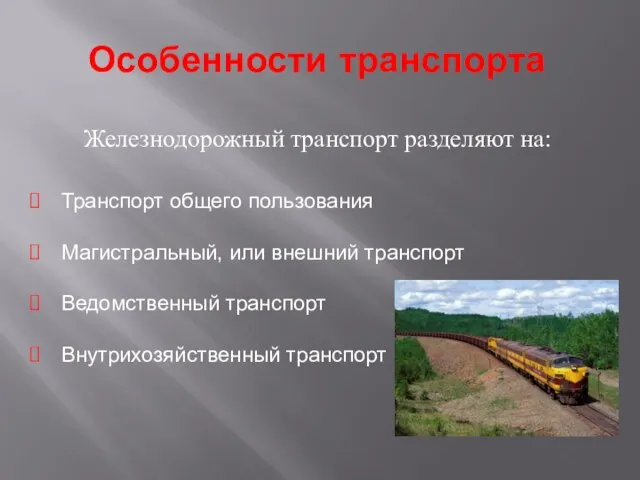 Особенности транспорта

Железнодорожный транспорт разделяют на:

Транспорт общего пользования

Магистральный, или внешний транспорт

Ведомственный транспорт

Внутрихозяйственный транспорт